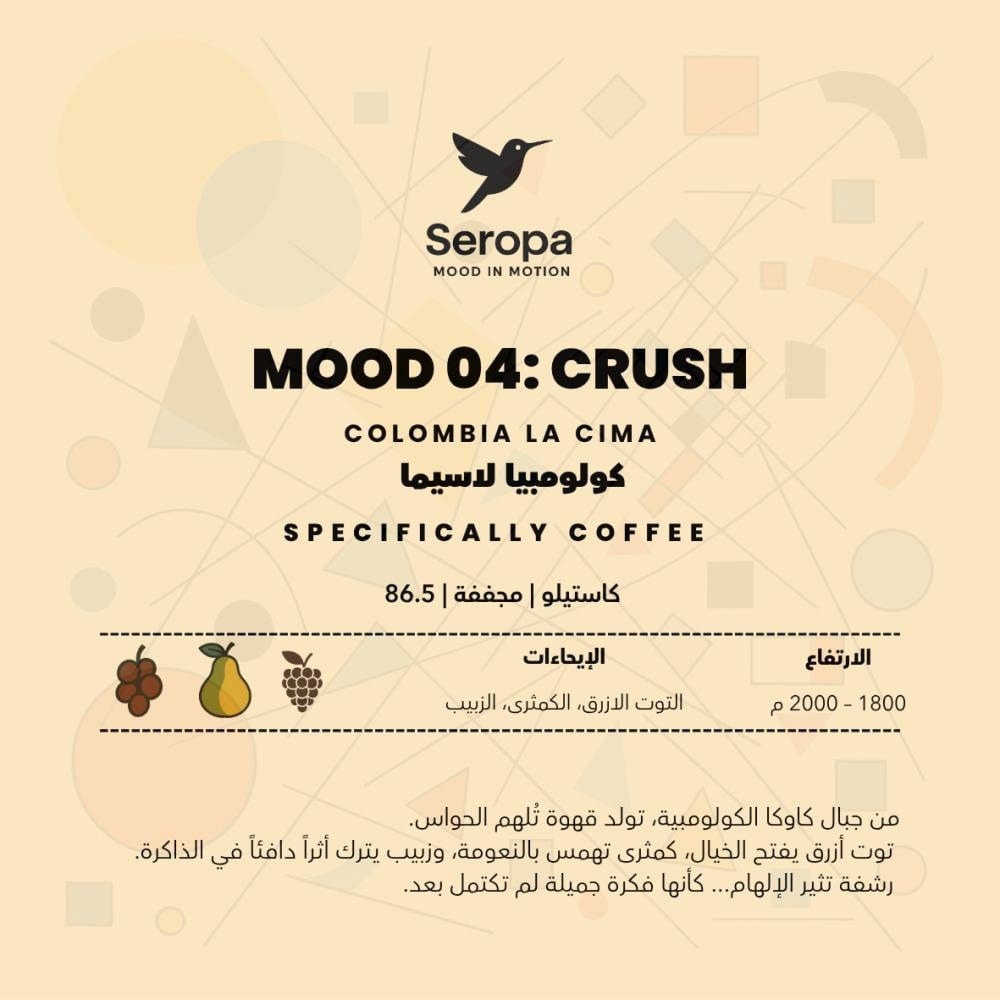 Seropa
MOOD IN MOTION

MOOD 04: CRUSH

COLOMBIA LA CIMA
كولومبيا لاسيما

SPECIFICALLY COFFEE

كاستيلو | مجففة | 86.5

الارتفاع
1800 - 2000 م

الإيحاءات
التوت الازرق، الكمثرى، الزبيب

من جبال كاوكا الكولومبية، تولد قهوة تُلهم الحواس.
توت أزرق يفتح الخيال، كمثرى تهمس بالنعومة، وزبيب يترك أثراً دافئاً في الذاكرة.
رشفة تثير الإلهام... كأنها فكرة جميلة لم تكتمل بعد.